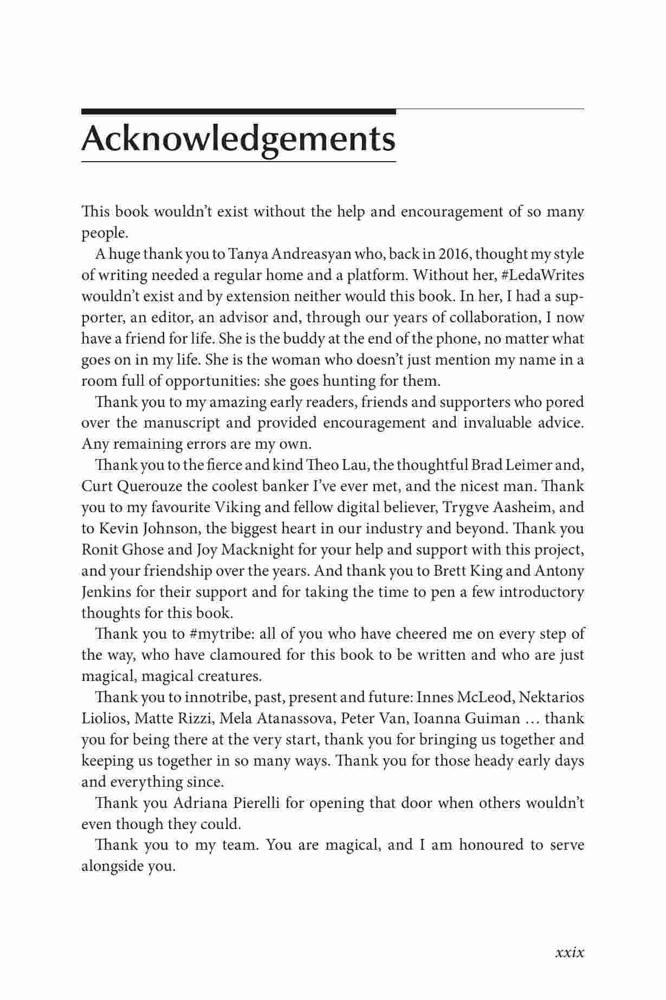 Acknowledgements

This book wouldn't exist without the help and encouragement of so many people.

A huge thank you to Tanya Andreasyan who, back in 2016, thought my style of writing needed a regular home and a platform. Without her, #LedaWrites wouldn't exist and by extension neither would this book. In her, I had a supporter, an editor, an advisor and, through our years of collaboration, I now have a friend for life. She is the buddy at the end of the phone, no matter what goes on in my life. She is the woman who doesn't just mention my name in a room full of opportunities: she goes hunting for them.

Thank you to my amazing early readers, friends and supporters who pored over the manuscript and provided encouragement and invaluable advice. Any remaining errors are my own.

Thank you to the fierce and kind Theo Lau, the thoughtful Brad Leimer and, Curt Querouze the coolest banker I've ever met, and the nicest man. Thank you to my favourite Viking and fellow digital believer, Trygve Aasheim, and to Kevin Johnson, the biggest heart in our industry and beyond. Thank you Ronit Ghose and Joy Macknight for your help and support with this project, and your friendship over the years. And thank you to Brett King and Antony Jenkins for their support and for taking the time to pen a few introductory thoughts for this book.

Thank you to #mytribe: all of you who have cheered me on every step of the way, who have clamoured for this book to be written and who are just magical, magical creatures.

Thank you to innotribe, past, present and future: Innes McLeod, Nektarios Liolios, Matte Rizzi, Mela Atanassova, Peter Van, Ioanna Guiman … thank you for being there at the very start, thank you for bringing us together and keeping us together in so many ways. Thank you for those heady early days and everything since.

Thank you Adriana Pierelli for opening that door when others wouldn't even though they could.

Thank you to my team. You are magical, and I am honoured to serve alongside you.

xxix